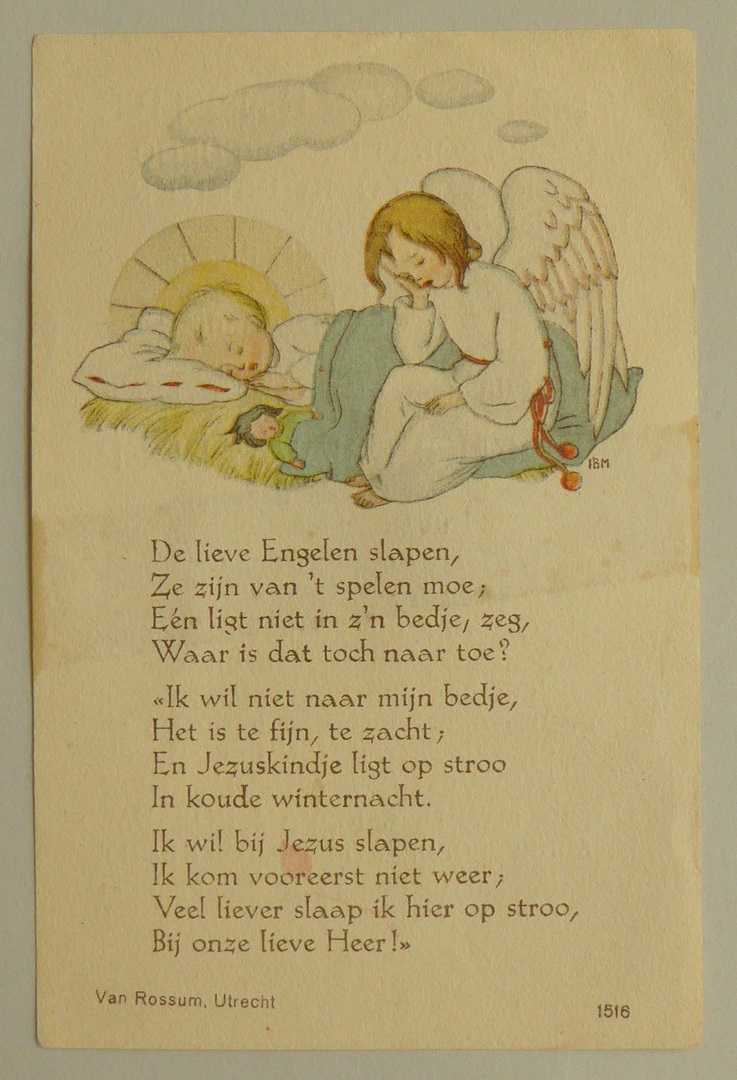 IBM

De lieve Engelen slapen,
Ze zijn van 't spelen moe;
Eén ligt niet in z'n bedje, zeg,
Waar is dat toch naar toe?

«Ik wil niet naar mijn bedje,
Het is te fijn, te zacht;
En Jezuskindje ligt op stroo
In koude winternacht.

Ik wil bij Jezus slapen,
Ik kom vooreerst niet weer;
Veel liever slaap ik hier op stroo,
Bij onze lieve Heer!»

Van Rossum, Utrecht

1516